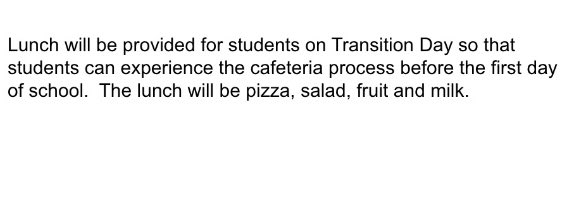 Lunch will be provided for students on Transition Day so that students can experience the cafeteria process before the first day of school.  The lunch will be pizza, salad, fruit and milk.